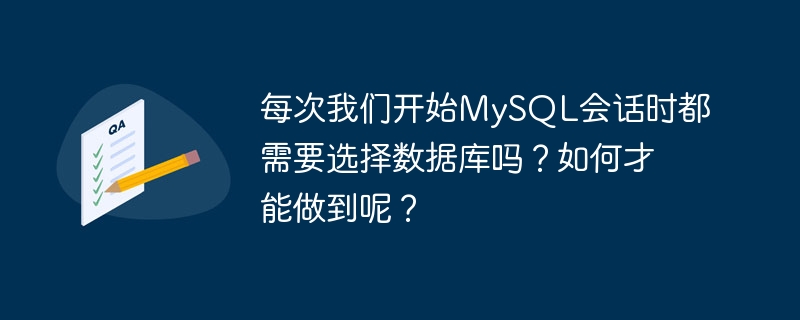 QA

每次我们开始MySQL会话时都需要选择数据库吗？如何才能做到呢？